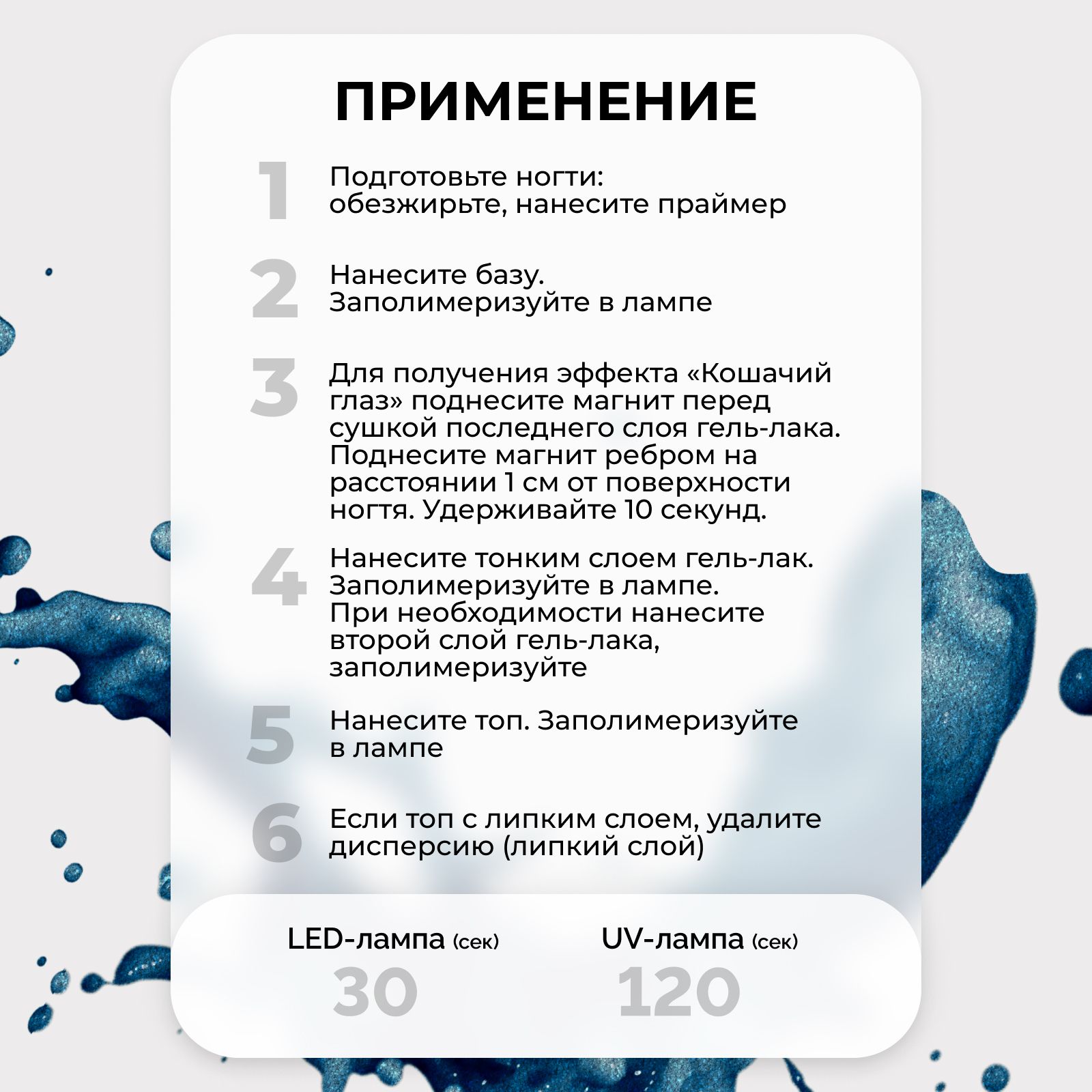 ПРИМЕНЕНИЕ

1 Подготовьте ногти: обезжирьте, нанесите праймер

2 Нанесите базу. Заполимеризуйте в лампе

3 Для получения эффекта «Кошачий глаз» поднесите магнит перед сушкой последнего слоя гель-лака. Поднесите магнит ребром на расстоянии 1 см от поверхности ногтя. Удерживайте 10 секунд.

4 Нанесите тонким слоем гель-лак. Заполимеризуйте в лампе. При необходимости нанесите второй слой гель-лака, заполимеризуйте

5 Нанесите топ. Заполимеризуйте в лампе

6 Если топ с липким слоем, удалите дисперсию (липкий слой)

LED-лампа (сек)
30

UV-лампа (сек)
120